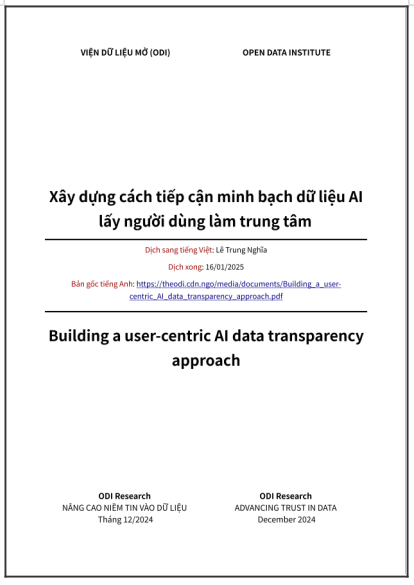 VIỆN DỮ LIỆU MỞ (ODI)

OPEN DATA INSTITUTE

Xây dựng cách tiếp cận minh bạch dữ liệu AI lấy người dùng làm trung tâm

Dịch sang tiếng Việt: Lê Trung Nghĩa

Dịch xong: 16/01/2025

Bản gốc tiếng Anh: https://theodi.cdn.ngo/media/documents/Building_a_user-centric_AI_data_transparency_approach.pdf

Building a user-centric AI data transparency approach

ODI Research
NÂNG CAO NIỀM TIN VÀO DỮ LIỆU
Tháng 12/2024

ODI Research
ADVANCING TRUST IN DATA
December 2024